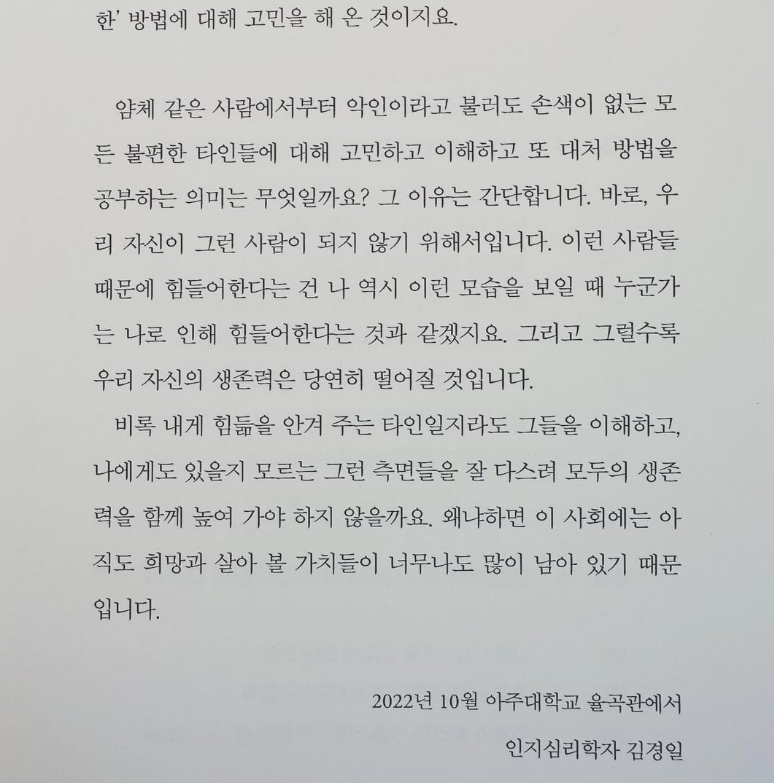 한' 방법에 대해 고민을 해 온 것이지요.

얌체 같은 사람에서부터 악인이라고 불러도 손색이 없는 모든 불편한 타인들에 대해 고민하고 이해하고 또 대처 방법을 공부하는 의미는 무엇일까요? 그 이유는 간단합니다. 바로, 우리 자신이 그런 사람이 되지 않기 위해서입니다. 이런 사람들 때문에 힘들어한다는 건 나 역시 이런 모습을 보일 때 누군가는 나로 인해 힘들어한다는 것과 같겠지요. 그리고 그럴수록 우리 자신의 생존력은 당연히 떨어질 것입니다.

비록 내게 힘듦을 안겨 주는 타인일지라도 그들을 이해하고, 나에게도 있을지 모르는 그런 측면들을 잘 다스려 모두의 생존력을 함께 높여 가야 하지 않을까요. 왜냐하면 이 사회에는 아직도 희망과 살아 볼 가치들이 너무나도 많이 남아 있기 때문입니다.

2022년 10월 아주대학교 율곡관에서
인지심리학자 김경일